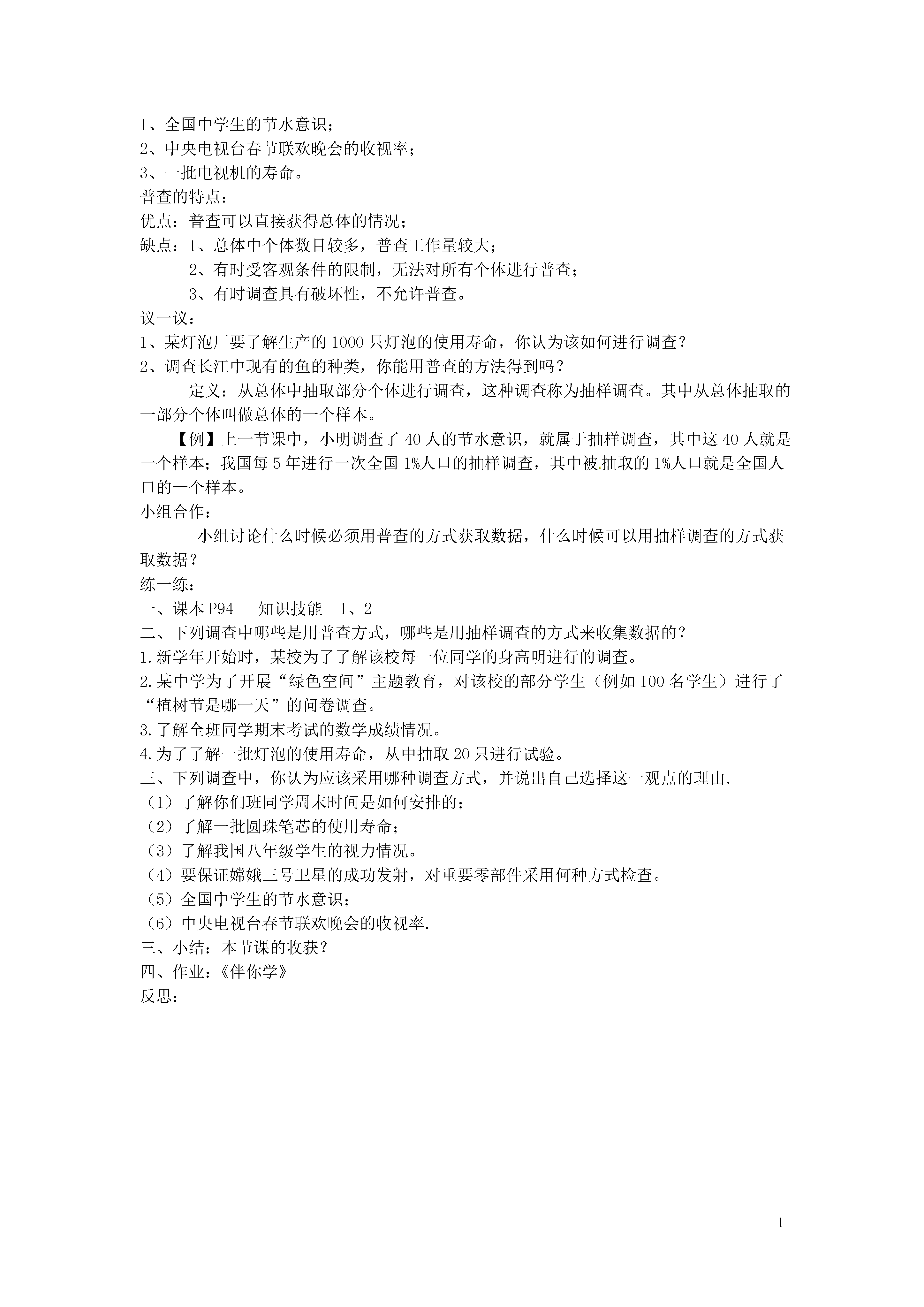 1、全国中学生的节水意识；
2、中央电视台春节联欢晚会的收视率；
3、一批电视机的寿命。
普查的特点：
优点：普查可以直接获得总体的情况；
缺点：1、总体中个体数目较多，普查工作量较大；
2、有时受客观条件的限制，无法对所有个体进行普查；
3、有时调查具有破坏性，不允许普查。
议一议：
1、某灯泡厂要了解生产的1000只灯泡的使用寿命，你认为该如何进行调查？
2、调查长江中现有的鱼的种类，你能用普查的方法得到吗？

定义：从总体中抽取部分个体进行调查，这种调查称为抽样调查。其中从总体抽取的一部分个体叫做总体的一个样本。

【例】上一节课中，小明调查了40人的节水意识，就属于抽样调查，其中这40人就是一个样本；我国每5年进行一次全国1%人口的抽样调查，其中被抽取的1%人口就是全国人口的一个样本。
小组合作：

小组讨论什么时候必须用普查的方式获取数据，什么时候可以用抽样调查的方式获取数据？
练一练：
一、课本P94 知识技能 1、2
二、下列调查中哪些是用普查方式，哪些是用抽样调查的方式来收集数据的？
1.新学年开始时，某校为了了解该校每一位同学的身高明进行的调查。
2.某中学为了开展“绿色空间”主题教育，对该校的部分学生（例如100名学生）进行了“植树节是哪一天”的问卷调查。
3.了解全班同学期末考试的数学成绩情况。
4.为了了解一批灯泡的使用寿命，从中抽取20只进行试验。
三、下列调查中，你认为应该采用哪种调查方式，并说出自己选择这一观点的理由.
（1）了解你们班同学周末时间是如何安排的；
（2）了解一批圆珠笔芯的使用寿命；
（3）了解我国八年级学生的视力情况。
（4）要保证嫦娥三号卫星的成功发射，对重要零部件采用何种方式检查。
（5）全国中学生的节水意识；
（6）中央电视台春节联欢晚会的收视率.
三、小结：本节课的收获？
四、作业：《伴你学》
反思：

1